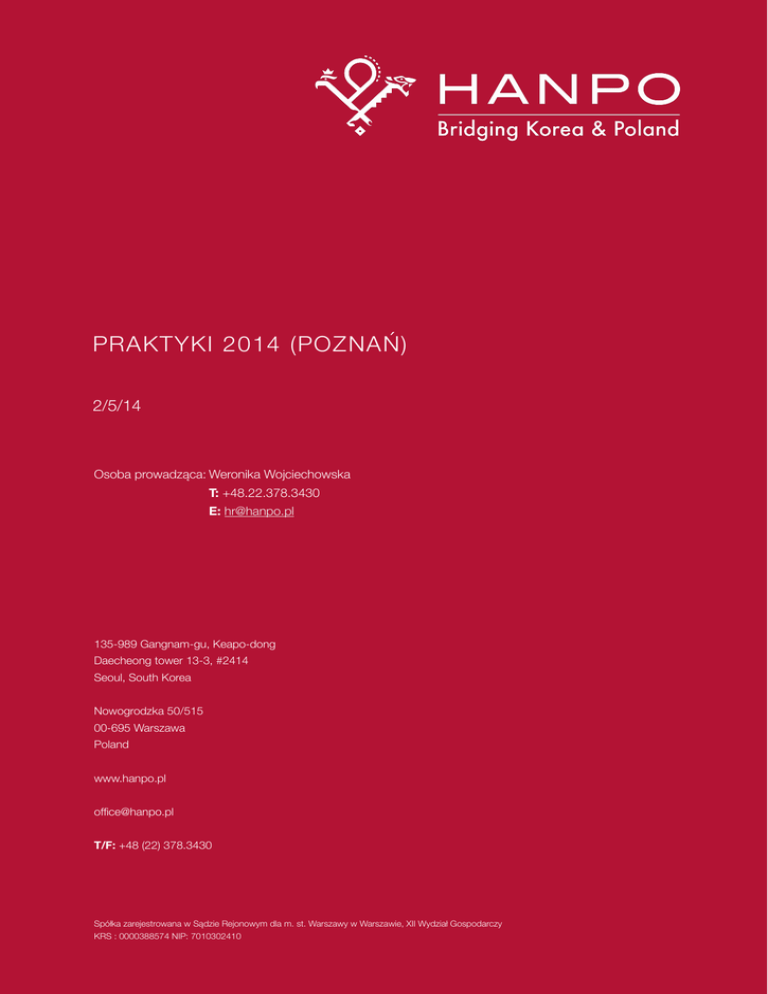 HANPO
Bridging Korea & Poland

PRAKTYKI 2014 (POZNAŃ)

2/5/14

Osoba prowadząca: Weronika Wojciechowska
T: +48.22.378.3430
E: hr@hanpo.pl

135-989 Gangnam-gu, Keapo-dong
Daecheong tower 13-3, #2414
Seoul, South Korea

Nowogrodzka 50/515
00-695 Warszawa
Poland

www.hanpo.pl

office@hanpo.pl

T/F: +48 (22) 378.3430

Spółka zarejestrowana w Sądzie Rejonowym dla m. st. Warszawy w Warszawie, XII Wydział Gospodarczy
KRS : 0000388574 NIP: 7010302410